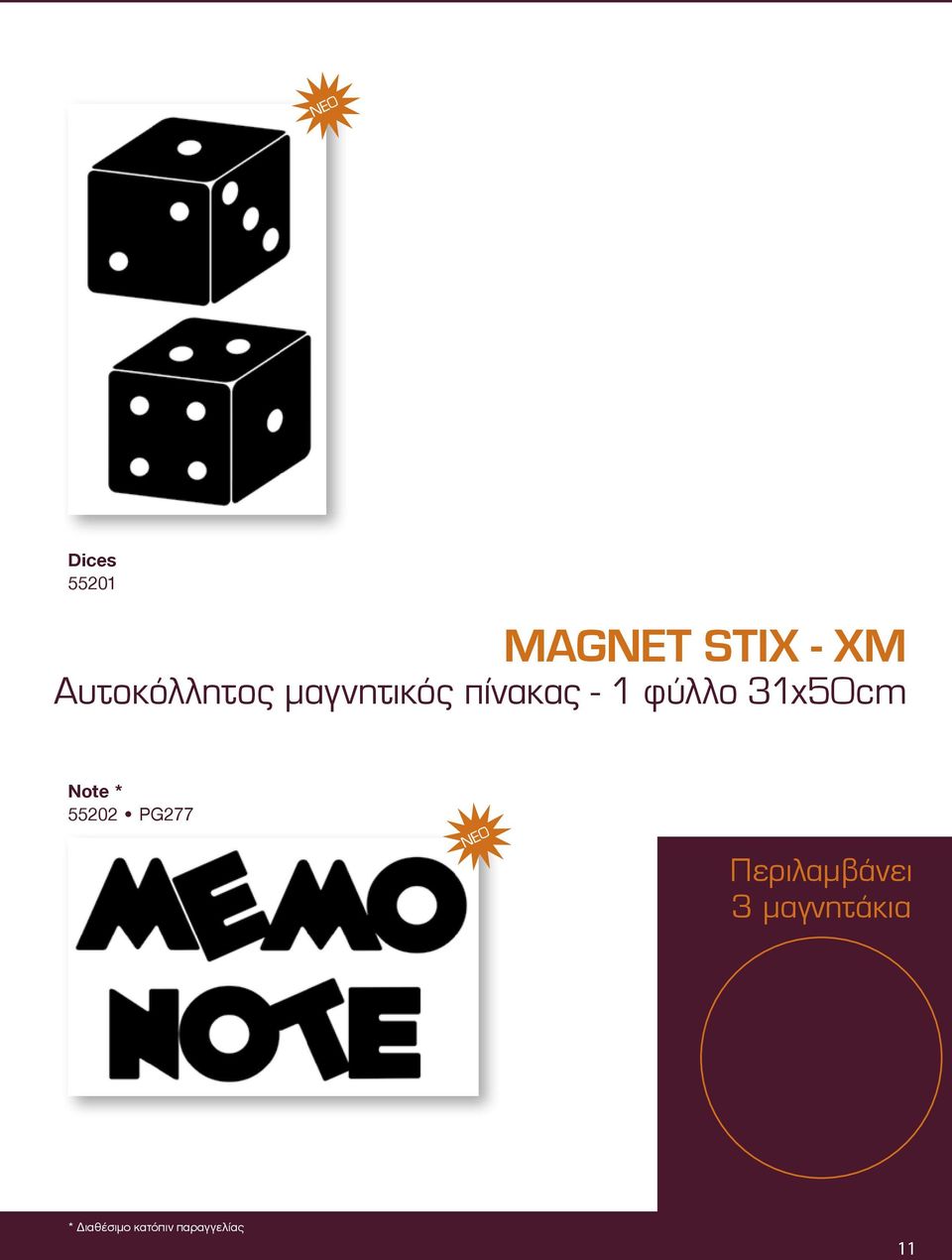 NEO

Dices
55201

MAGNET STIX - XM
Αυτοκόλλητος μαγνητικός πίνακας - 1 φύλλο 31x50cm

Note *
55202 • PG277

NEO

MEMO
NOTE

Περιλαμβάνει
3 μαγνητάκια

* Διαθέσιμο κατόπιν παραγγελίας

11